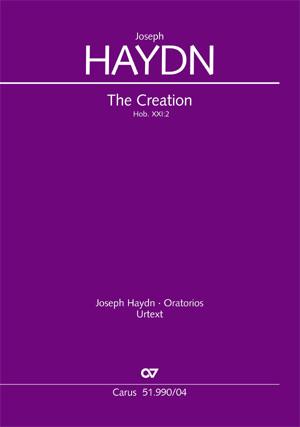 Joseph
HAYDN

The Creation
Hob. XXI:2

Joseph Haydn · Oratorios
Urtext

Carus 51.990/04